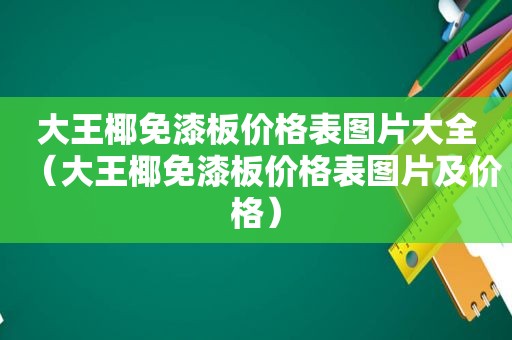 大王椰免漆板价格表图片大全（大王椰免漆板价格表图片及价格）